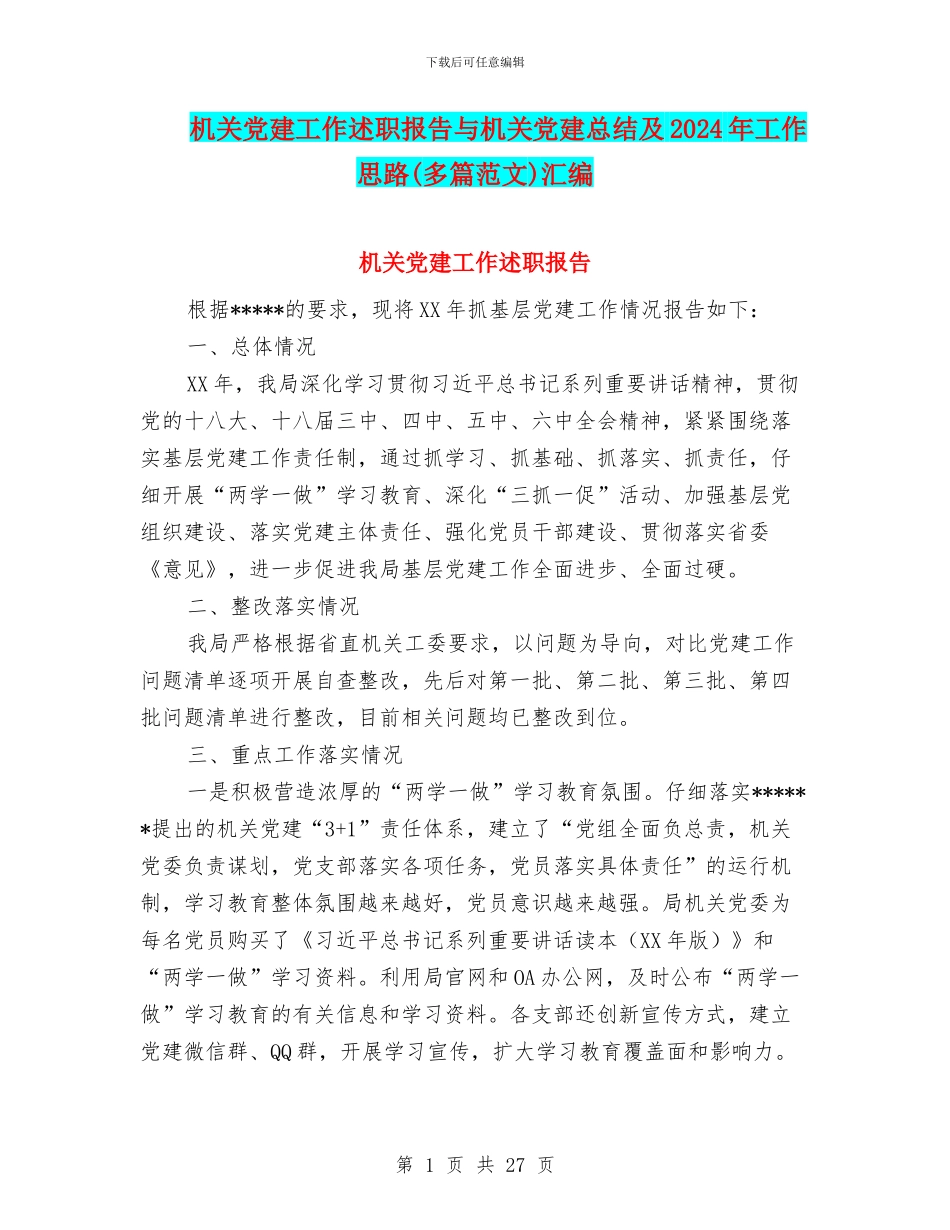 下载后可任意编辑

机关党建工作述职报告与机关党建总结及2024年工作思路(多篇范文)汇编

机关党建工作述职报告

根据*****的要求，现将XX年抓基层党建工作情况报告如下：

一、总体情况

XX年，我局深化学习贯彻习近平总书记系列重要讲话精神，贯彻党的十八大、十八届三中、四中、五中、六中全会精神，紧紧围绕落实基层党建工作责任制，通过抓学习、抓基础、抓落实、抓责任，仔细开展“两学一做”学习教育、深化“三抓一促”活动、加强基层党组织建设、落实党建主体责任、强化党员干部建设、贯彻落实省委《意见》，进一步促进我局基层党建工作全面进步、全面过硬。

二、整改落实情况

我局严格根据省直机关工委要求，以问题为导向，对比党建工作问题清单逐项开展自查整改，先后对第一批、第二批、第三批、第四批问题清单进行整改，目前相关问题均已整改到位。

三、重点工作落实情况

一是积极营造浓厚的“两学一做”学习教育氛围。仔细落实******提出的机关党建“3+1”责任体系，建立了“党组全面负总责，机关党委负责谋划，党支部落实各项任务，党员落实具体责任”的运行机制，学习教育整体氛围越来越好，党员意识越来越强。局机关党委为每名党员购买了《习近平总书记系列重要讲话读本（XX年版）》和“两学一做”学习资料。利用局官网和OA办公网，及时公布“两学一做”学习教育的有关信息和学习资料。各支部还创新宣传方式，建立党建微信群、QQ群，开展学习宣传，扩大学习教育覆盖面和影响力。

第 1 页 共 27 页